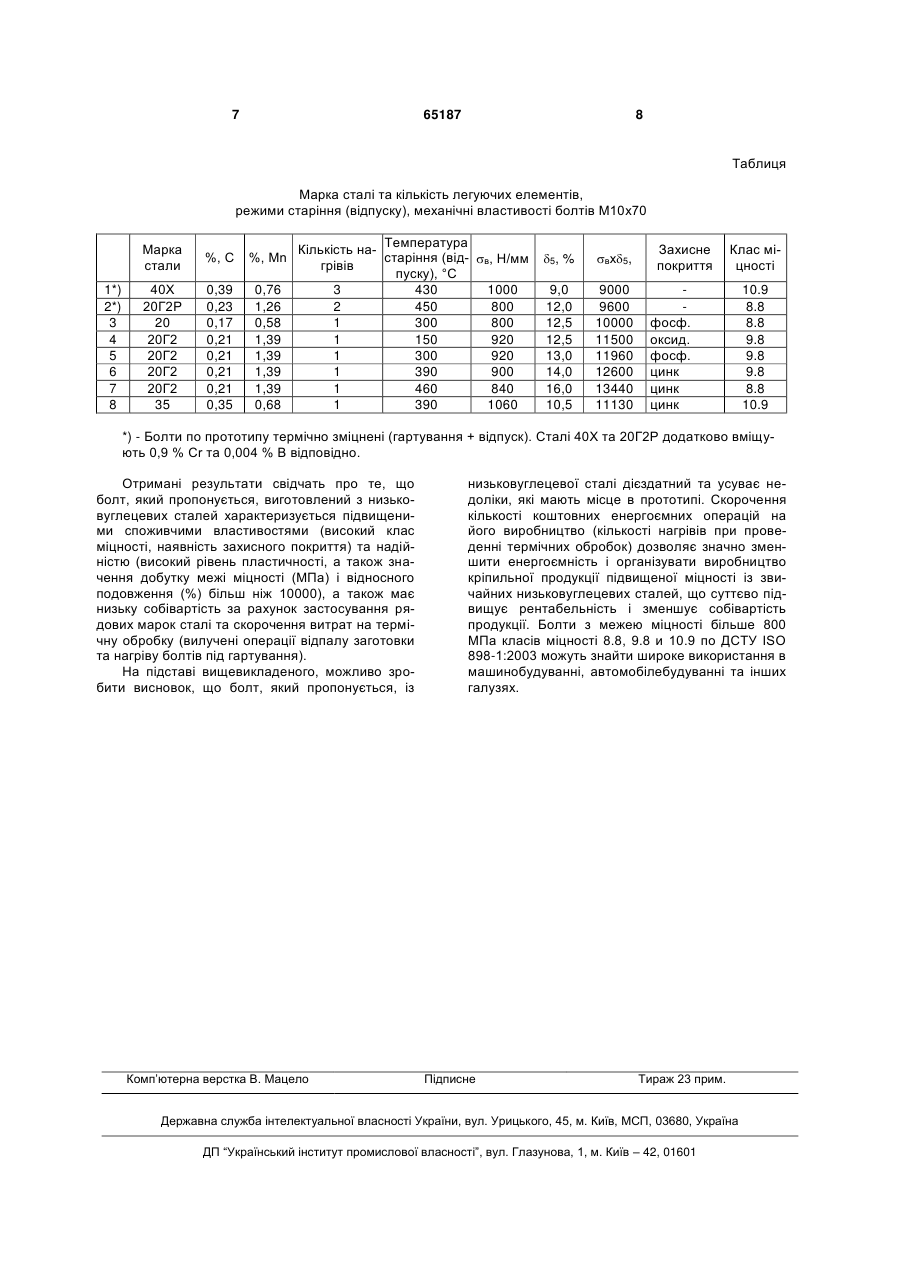 7 65187 8

Таблиця

Марка сталі та кількість легуючих елементів, режими старіння (відпуску), механічні властивості болтів М10х70

| | Марка стали | %, C | %, Mn | Кількість нагрівів | Температура старіння (відпуску), °C | $\sigma_в$, Н/мм | $\delta_5$, % | $\sigma_в x \delta_5$, | Захисне покриття | Клас міцності |
|---|---|---|---|---|---|---|---|---|---|---|
| 1*) | 40Х | 0,39 | 0,76 | 3 | 430 | 1000 | 9,0 | 9000 | - | 10.9 |
| 2*) | 20Г2Р | 0,23 | 1,26 | 2 | 450 | 800 | 12,0 | 9600 | - | 8.8 |
| 3 | 20 | 0,17 | 0,58 | 1 | 300 | 800 | 12,5 | 10000 | фосф. | 8.8 |
| 4 | 20Г2 | 0,21 | 1,39 | 1 | 150 | 920 | 12,5 | 11500 | оксид. | 9.8 |
| 5 | 20Г2 | 0,21 | 1,39 | 1 | 300 | 920 | 13,0 | 11960 | фосф. | 9.8 |
| 6 | 20Г2 | 0,21 | 1,39 | 1 | 390 | 900 | 14,0 | 12600 | цинк | 9.8 |
| 7 | 20Г2 | 0,21 | 1,39 | 1 | 460 | 840 | 16,0 | 13440 | цинк | 8.8 |
| 8 | 35 | 0,35 | 0,68 | 1 | 390 | 1060 | 10,5 | 11130 | цинк | 10.9 |

*) - Болти по прототипу термічно зміцнені (гартування + відпуск). Сталі 40Х та 20Г2Р додатково вміщують 0,9 % Cr та 0,004 % B відповідно.

Отримані результати свідчать про те, що болт, який пропонується, виготовлений з низьковуглецевих сталей характеризується підвищеними споживчими властивостями (високий клас міцності, наявність захисного покриття) та надійністю (високий рівень пластичності, а також значення добутку межі міцності (МПа) і відносного подовження (%) більш ніж 10000), а також має низьку собівартість за рахунок застосування рядових марок сталі та скорочення витрат на термічну обробку (вилучені операції відпалу заготовки та нагріву болтів під гартування).

На підставі вищевикладеного, можливо зробити висновок, що болт, який пропонується, із низьковуглецевої сталі дієздатний та усуває недоліки, які мають місце в прототипі. Скорочення кількості коштовних енергоємних операцій на його виробництво (кількості нагрівів при проведенні термічних обробок) дозволяє значно зменшити енергоємність і організувати виробництво кріпильної продукції підвищеної міцності із звичайних низьковуглецевих сталей, що суттєво підвищує рентабельність і зменшує собівартість продукції. Болти з межею міцності більше 800 МПа класів міцності 8.8, 9.8 и 10.9 по ДСТУ ISO 898-1:2003 можуть знайти широке використання в машинобудуванні, автомобілебудуванні та інших галузях.

Комп'ютерна верстка В. Мацело Підписне Тираж 23 прим.

Державна служба інтелектуальної власності України, вул. Урицького, 45, м. Київ, МСП, 03680, Україна

ДП "Український інститут промислової власності", вул. Глазунова, 1, м. Київ – 42, 01601